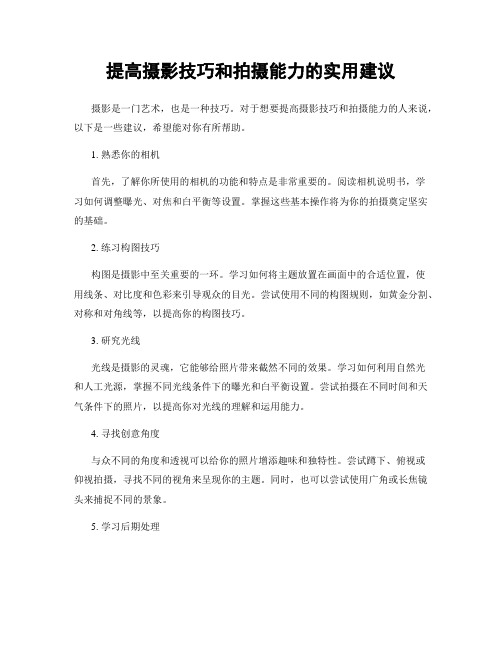 提高摄影技巧和拍摄能力的实用建议

摄影是一门艺术，也是一种技巧。对于想要提高摄影技巧和拍摄能力的人来说，以下是一些建议，希望能对你有所帮助。

1. 熟悉你的相机

首先，了解你所使用的相机的功能和特点是非常重要的。阅读相机说明书，学习如何调整曝光、对焦和白平衡等设置。掌握这些基本操作将为你的拍摄奠定坚实的基础。

2. 练习构图技巧

构图是摄影中至关重要的一环。学习如何将主题放置在画面中的合适位置，使用线条、对比度和色彩来引导观众的目光。尝试使用不同的构图规则，如黄金分割、对称和对角线等，以提高你的构图技巧。

3. 研究光线

光线是摄影的灵魂，它能够给照片带来截然不同的效果。学习如何利用自然光和人工光源，掌握不同光线条件下的曝光和白平衡设置。尝试拍摄在不同时间和天气条件下的照片，以提高你对光线的理解和运用能力。

4. 寻找创意角度

与众不同的角度和透视可以给你的照片增添趣味和独特性。尝试蹲下、俯视或仰视拍摄，寻找不同的视角来呈现你的主题。同时，也可以尝试使用广角或长焦镜头来捕捉不同的景象。

5. 学习后期处理